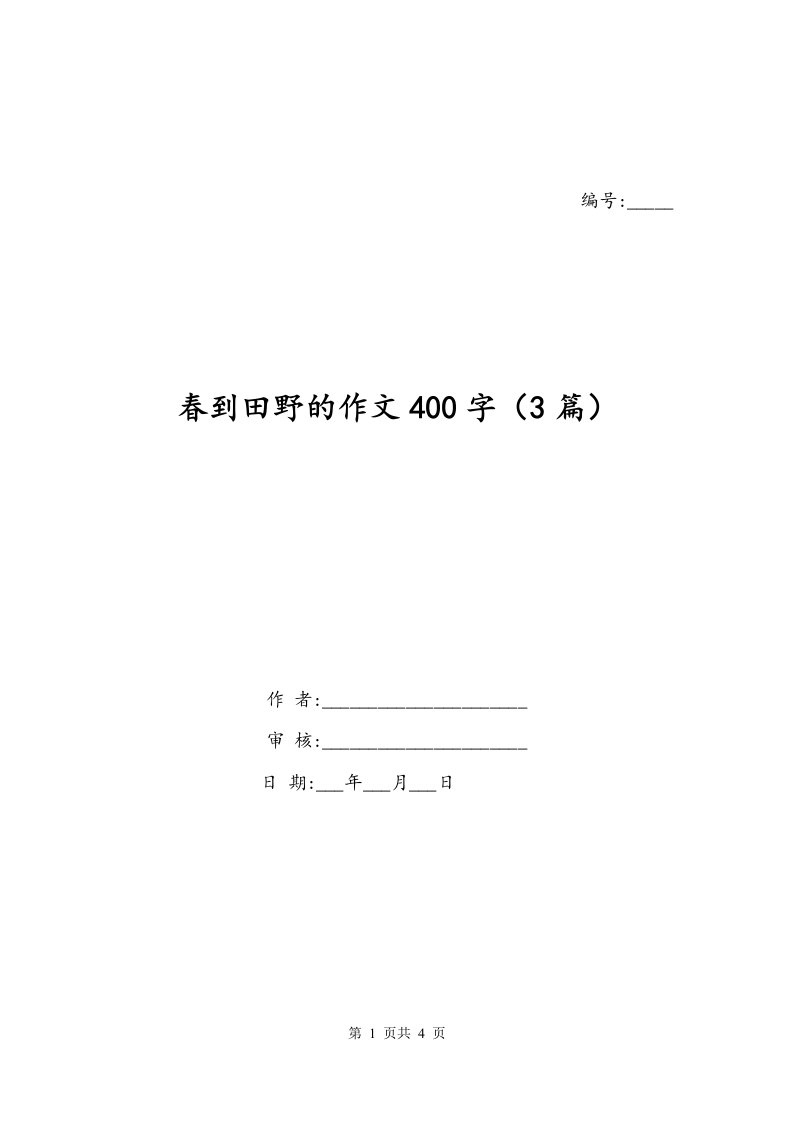 编号:_____

春到田野的作文400字（3篇）

作 者:____________________

审 核:____________________

日 期:___年___月___日

第 1 页共 4 页